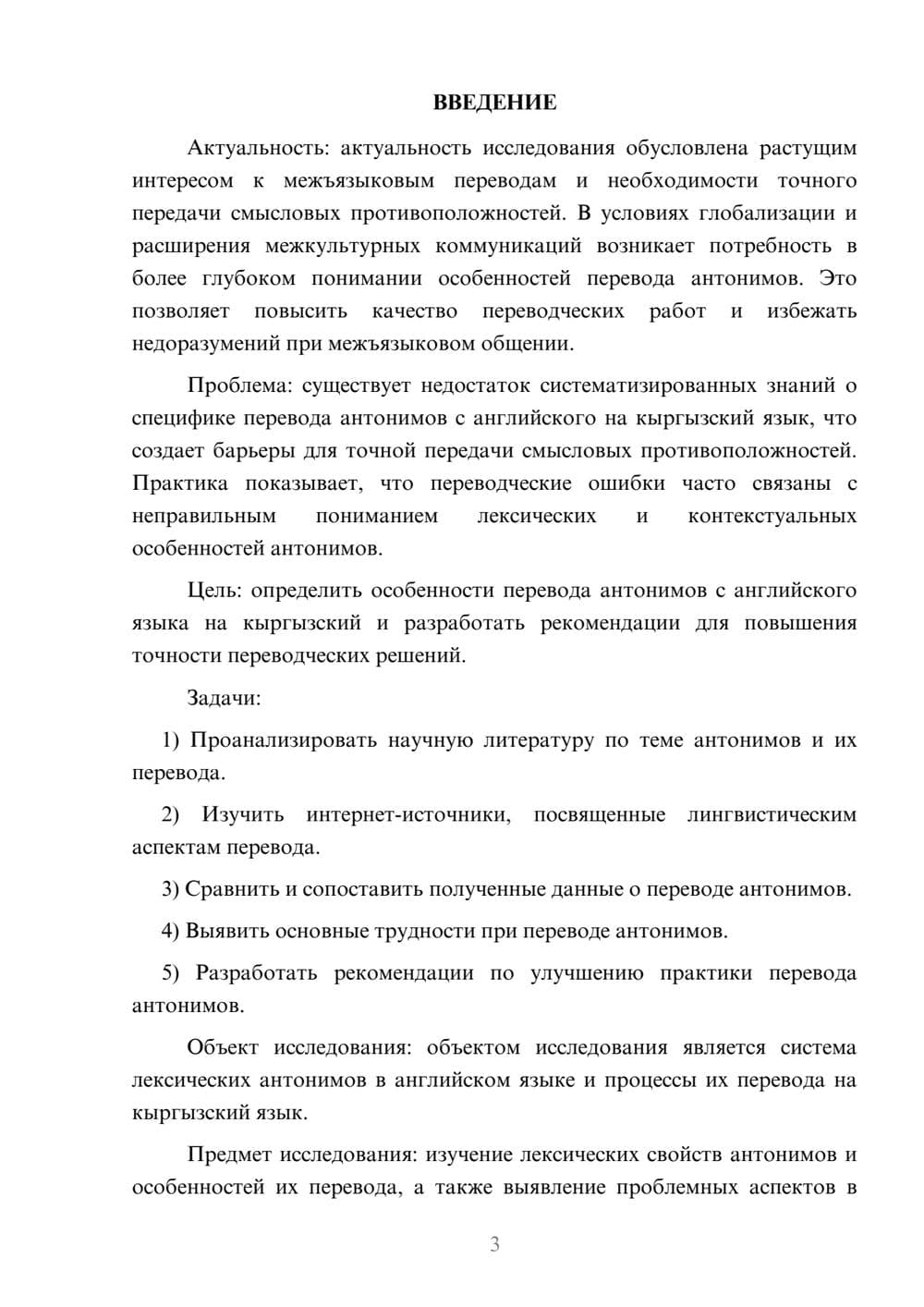 ВВЕДЕНИЕ

Актуальность: актуальность исследования обусловлена растущим интересом к межъязыковым переводам и необходимости точного передачи смысловых противоположностей. В условиях глобализации и расширения межкультурных коммуникаций возникает потребность в более глубоком понимании особенностей перевода антонимов. Это позволяет повысить качество переводческих работ и избежать недоразумений при межъязыковом общении.

Проблема: существует недостаток систематизированных знаний о специфике перевода антонимов с английского на кыргызский язык, что создает барьеры для точной передачи смысловых противоположностей. Практика показывает, что переводческие ошибки часто связаны с неправильным пониманием лексических и контекстуальных особенностей антонимов.

Цель: определить особенности перевода антонимов с английского языка на кыргызский и разработать рекомендации для повышения точности переводческих решений.

Задачи:

1) Проанализировать научную литературу по теме антонимов и их перевода.

2) Изучить интернет-источники, посвященные лингвистическим аспектам перевода.

3) Сравнить и сопоставить полученные данные о переводе антонимов.

4) Выявить основные трудности при переводе антонимов.

5) Разработать рекомендации по улучшению практики перевода антонимов.

Объект исследования: объектом исследования является система лексических антонимов в английском языке и процессы их перевода на кыргызский язык.

Предмет исследования: изучение лексических свойств антонимов и особенностей их перевода, а также выявление проблемных аспектов в

3